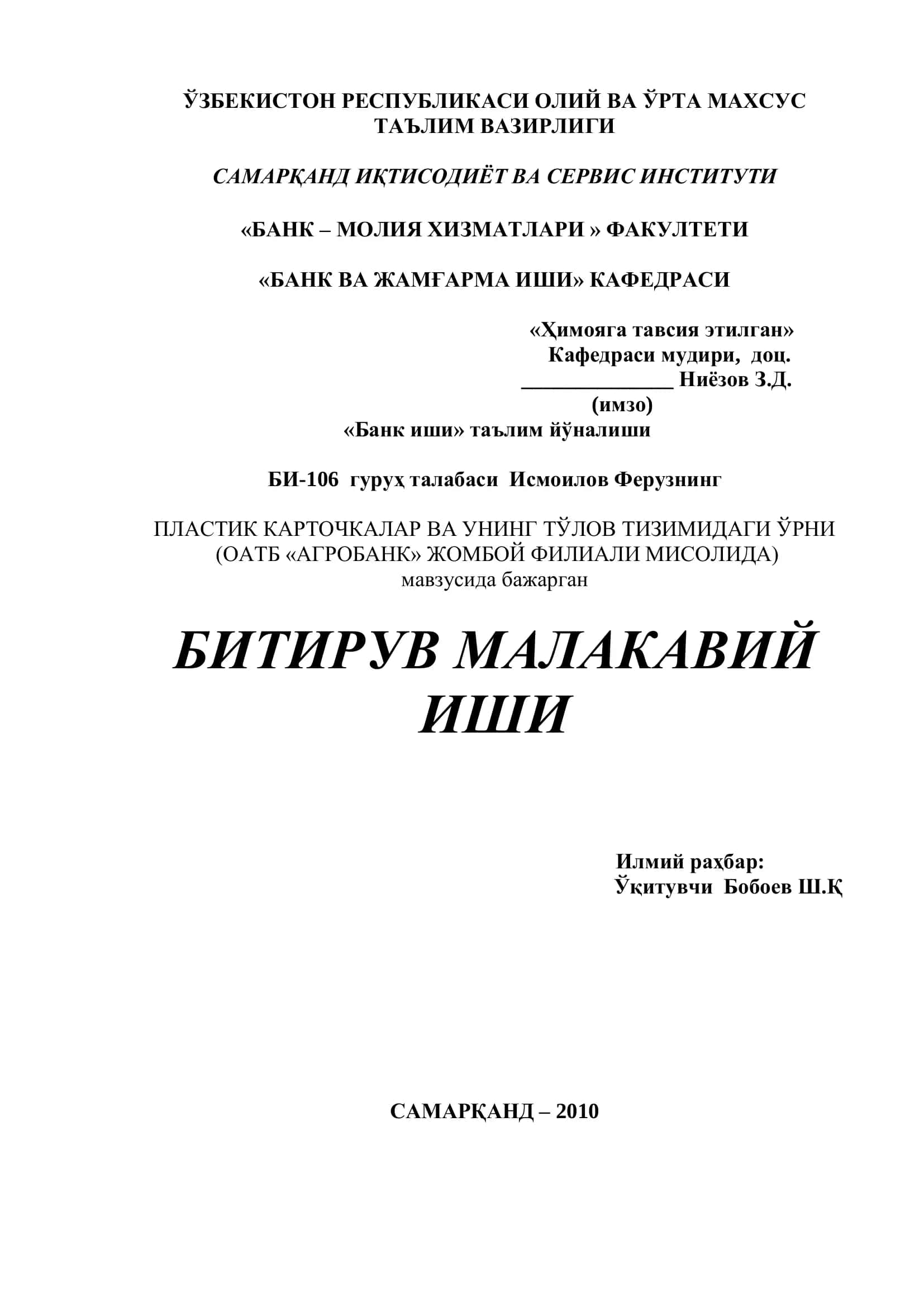 ЎЗБЕКИСТОН РЕСПУБЛИКАСИ ОЛИЙ ВА ЎРТА МАХСУС ТАЪЛИМ ВАЗИРЛИГИ

САМАРҚАНД ИҚТИСОДИЁТ ВА СЕРВИС ИНСТИТУТИ

«БАНК – МОЛИЯ ХИЗМАТЛАРИ » ФАКУЛТЕТИ

«БАНК ВА ЖАМҒАРМА ИШИ» КАФЕДРАСИ

«Ҳимояга тавсия этилган»
Кафедраси мудири, доц.
______________ Ниёзов З.Д.
(имзо)

«Банк иши» таълим йўналиши

БИ-106 гуруҳ талабаси Исмоилов Ферузнинг

ПЛАСТИК КАРТОЧКАЛАР ВА УНИНГ ТЎЛОВ ТИЗИМИДАГИ ЎРНИ (ОАТБ «АГРОБАНК» ЖОМБОЙ ФИЛИАЛИ МИСОЛИДА)
мавзусида бажарган

БИТИРУВ МАЛАКАВИЙ ИШИ

Илмий раҳбар:
Ўқитувчи Бобоев Ш.Қ

САМАРҚАНД – 2010